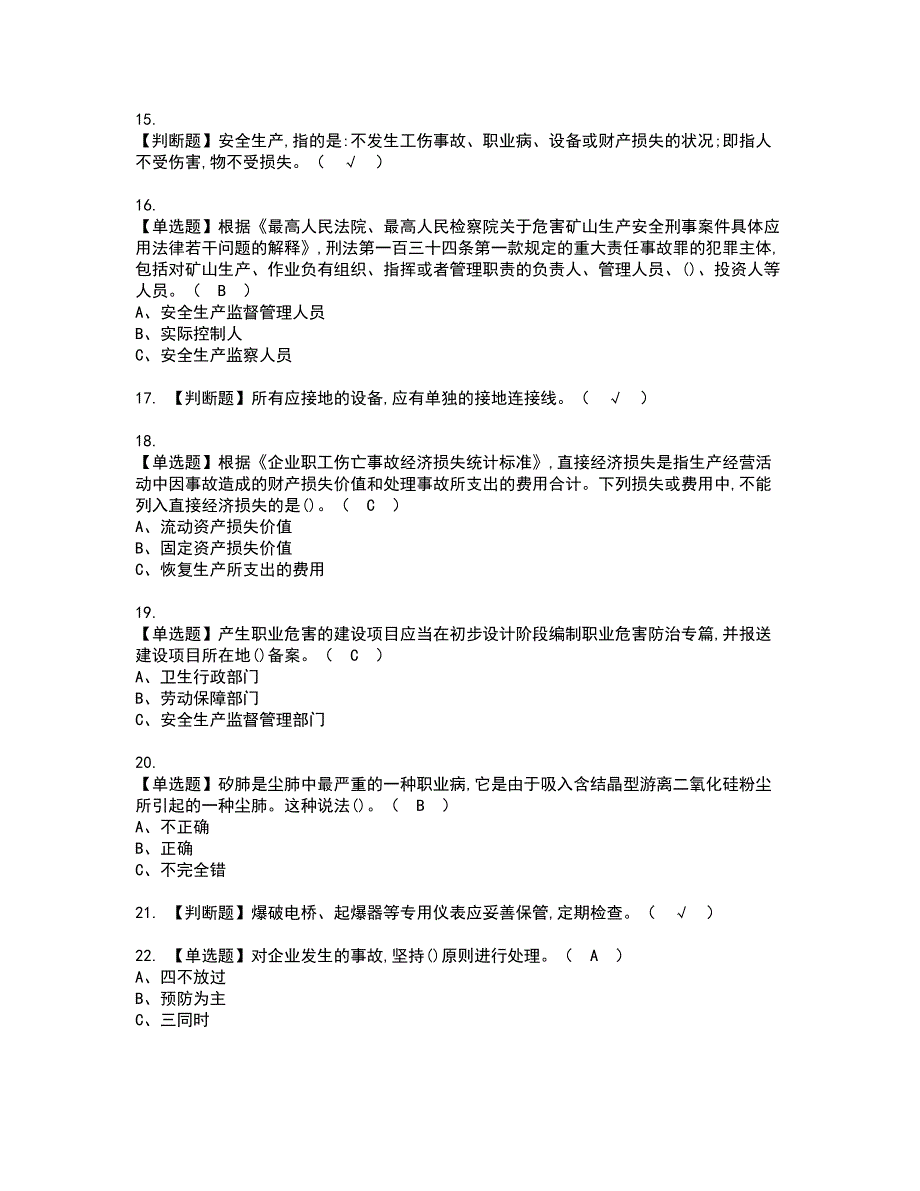 15.
【判断题】安全生产,指的是:不发生工伤事故、职业病、设备或财产损失的状况;即指人不受伤害,物不受损失。（ √ ）

16.
【单选题】根据《最高人民法院、最高人民检察院关于危害矿山生产安全刑事案件具体应用法律若干问题的解释》,刑法第一百三十四条第一款规定的重大责任事故罪的犯罪主体,包括对矿山生产、作业负有组织、指挥或者管理职责的负责人、管理人员、()、投资人等人员。（ B ）
A、安全生产监督管理人员
B、实际控制人
C、安全生产监察人员

17. 【判断题】所有应接地的设备,应有单独的接地连接线。（ √ ）

18.
【单选题】根据《企业职工伤亡事故经济损失统计标准》,直接经济损失是指生产经营活动中因事故造成的财产损失价值和处理事故所支出的费用合计。下列损失或费用中,不能列入直接经济损失的是()。（ C ）
A、流动资产损失价值
B、固定资产损失价值
C、恢复生产所支出的费用

19.
【单选题】产生职业危害的建设项目应当在初步设计阶段编制职业危害防治专篇,并报送建设项目所在地()备案。（ C ）
A、卫生行政部门
B、劳动保障部门
C、安全生产监督管理部门

20.
【单选题】矽肺是尘肺中最严重的一种职业病,它是由于吸入含结晶型游离二氧化硅粉尘所引起的一种尘肺。这种说法()。（ B ）
A、不正确
B、正确
C、不完全错

21. 【判断题】爆破电桥、起爆器等专用仪表应妥善保管,定期检查。（ √ ）

22. 【单选题】对企业发生的事故,坚持()原则进行处理。（ A ）
A、四不放过
B、预防为主
C、三同时